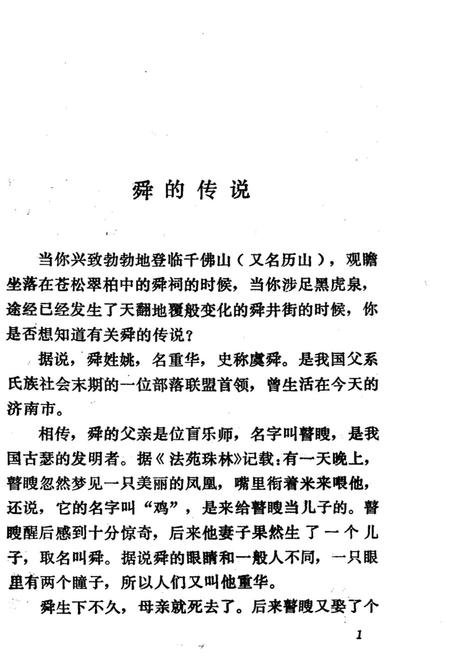 舜的传说

当你兴致勃勃地登临千佛山（又名历山），观瞻坐落在苍松翠柏中的舜祠的时候，当你涉足黑虎泉，途经已经发生了天翻地覆般变化的舜井街的时候，你是否想知道有关舜的传说？

据说，舜姓姚，名重华，史称虞舜。是我国父系氏族社会末期的一位部落联盟首领，曾生活在今天的济南市。

相传，舜的父亲是位盲乐师，名字叫瞽瞍，是我国古瑟的发明者。据《法苑珠林》记载：有一天晚上，瞽瞍忽然梦见一只美丽的凤凰，嘴里衔着米来喂他，还说，它的名字叫“鸡”，是来给瞽瞍当儿子的。瞽瞍醒后感到十分惊奇，后来他妻子果然生了一个儿子，取名叫舜。据说舜的眼睛和一般人不同，一只眼里有两个瞳子，所以人们又叫他重华。

舜生下不久，母亲就死去了。后来瞽瞍又娶了个

1